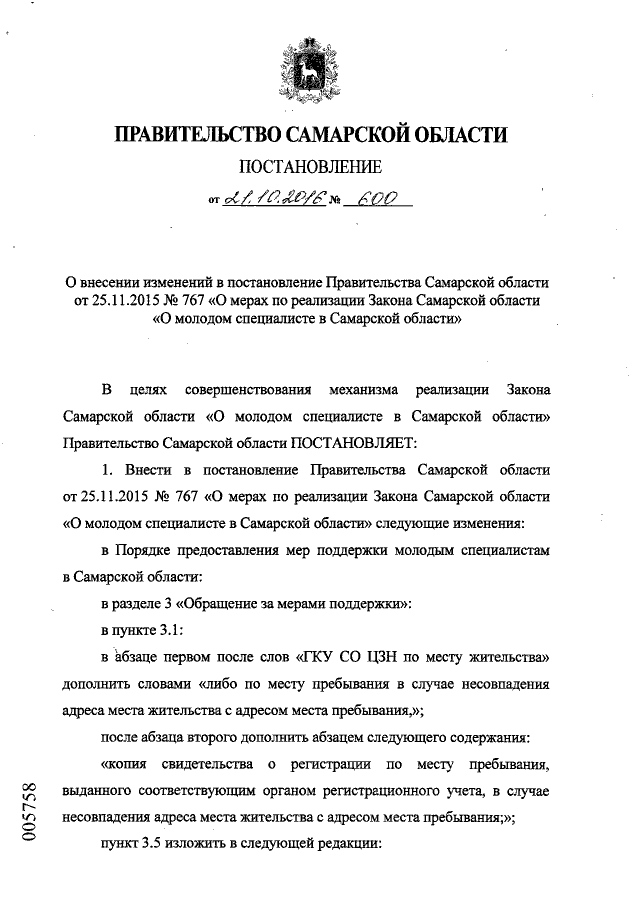 ПРАВИТЕЛЬСТВО САМАРСКОЙ ОБЛАСТИ

ПОСТАНОВЛЕНИЕ

от 21.10.2016 № 600

О внесении изменений в постановление Правительства Самарской области от 25.11.2015 № 767 «О мерах по реализации Закона Самарской области «О молодом специалисте в Самарской области»

В целях совершенствования механизма реализации Закона Самарской области «О молодом специалисте в Самарской области» Правительство Самарской области ПОСТАНОВЛЯЕТ:

1. Внести в постановление Правительства Самарской области от 25.11.2015 № 767 «О мерах по реализации Закона Самарской области «О молодом специалисте в Самарской области» следующие изменения:

в Порядке предоставления мер поддержки молодым специалистам в Самарской области:

в разделе 3 «Обращение за мерами поддержки»:

в пункте 3.1:

в абзаце первом после слов «ГКУ СО ЦЗН по месту жительства» дополнить словами «либо по месту пребывания в случае несовпадения адреса места жительства с адресом места пребывания,»;

после абзаца второго дополнить абзацем следующего содержания:

«копия свидетельства о регистрации по месту пребывания, выданного соответствующим органом регистрационного учета, в случае несовпадения адреса места жительства с адресом места пребывания;»;

пункт 3.5 изложить в следующей редакции:

005758